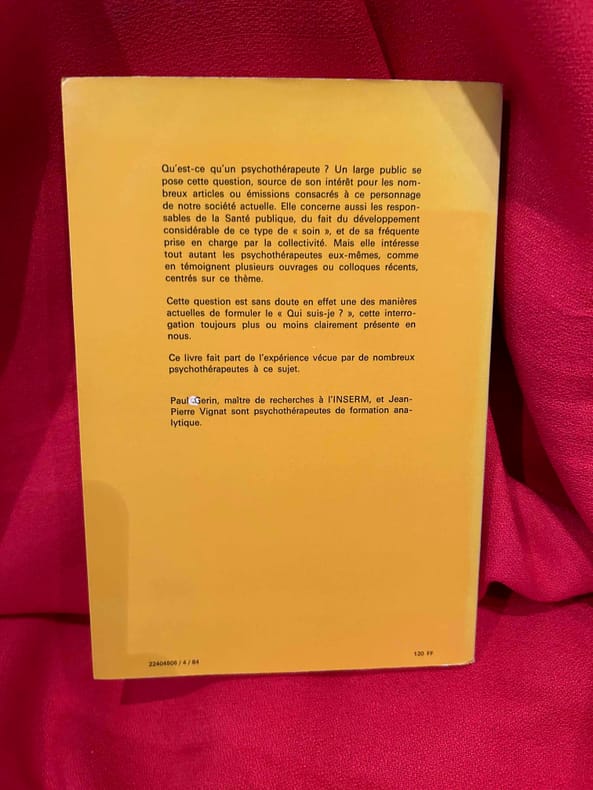 Qu'est-ce qu'un psychothérapeute ? Un large public se pose cette question, source de son intérêt pour les nombreux articles ou émissions consacrés à ce personnage de notre société actuelle. Elle concerne aussi les responsables de la Santé publique, du fait du développement considérable de ce type de « soin », et de sa fréquente prise en charge par la collectivité. Mais elle intéresse tout autant les psychothérapeutes eux-mêmes, comme en témoignent plusieurs ouvrages ou colloques récents, centrés sur ce thème.

Cette question est sans doute en effet une des manières actuelles de formuler le « Qui suis-je ? », cette interrogation toujours plus ou moins clairement présente en nous.

Ce livre fait part de l'expérience vécue par de nombreux psychothérapeutes à ce sujet.

Paul Gerin, maître de recherches à l'INSERM, et Jean-Pierre Vignat sont psychothérapeutes de formation analytique.

22404806 / 4 / 84

120 FF